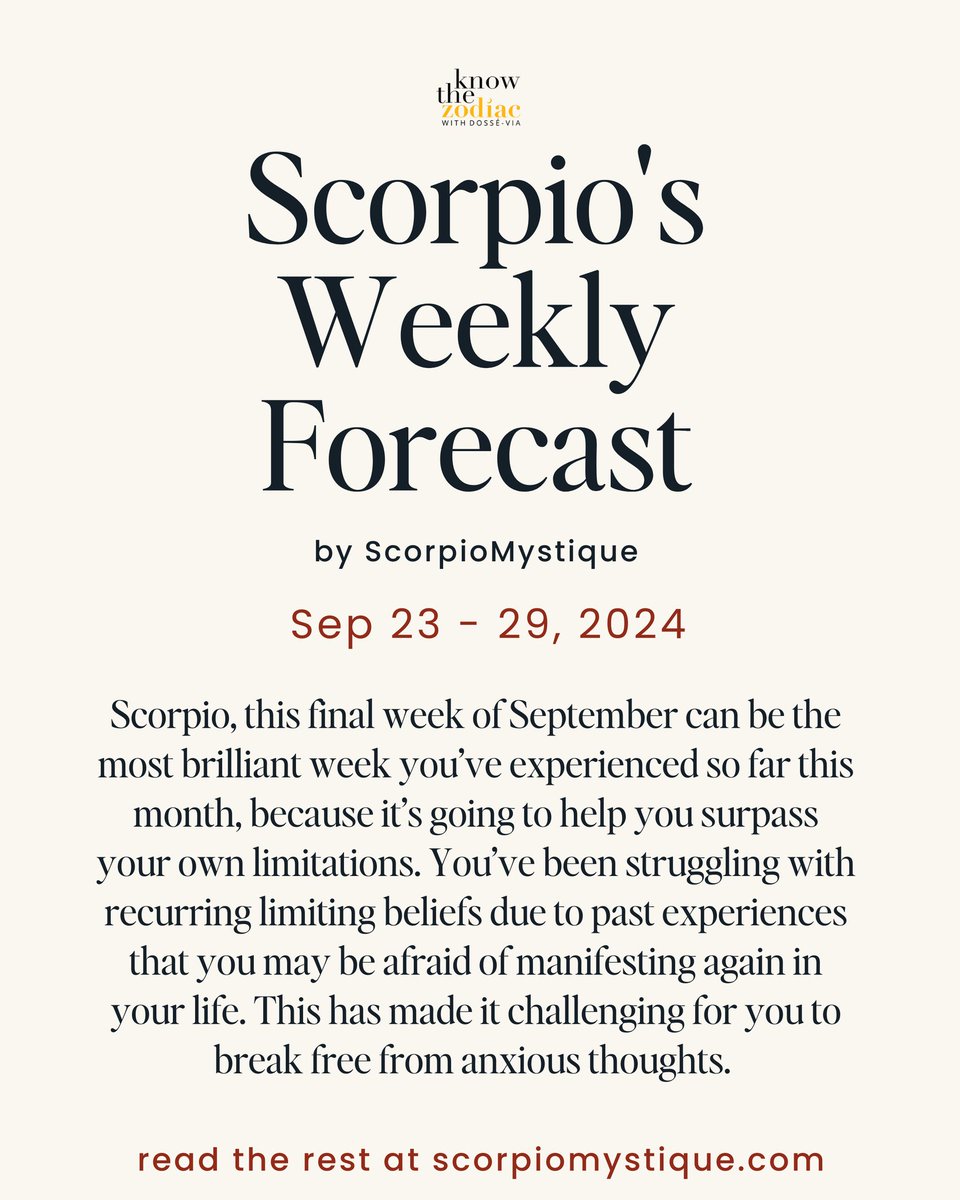 know the zodiac
WITH DOSSÉ-VIA

Scorpio's Weekly Forecast

by ScorpioMystique

Sep 23 - 29, 2024

Scorpio, this final week of September can be the most brilliant week you've experienced so far this month, because it's going to help you surpass your own limitations. You've been struggling with recurring limiting beliefs due to past experiences that you may be afraid of manifesting again in your life. This has made it challenging for you to break free from anxious thoughts.

read the rest at scorpiomystique.com